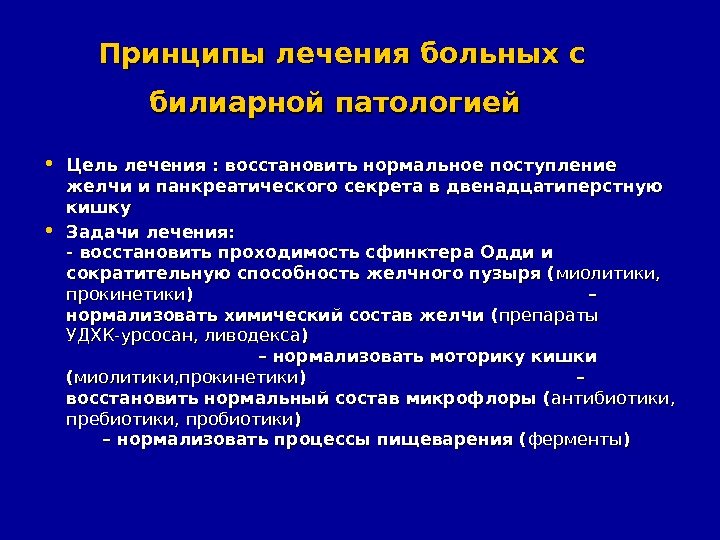 Принципы лечения больных с билиарной патологией

• Цель лечения : восстановить нормальное поступление желчи и панкреатического секрета в двенадцатиперстную кишку

• Задачи лечения:
- восстановить проходимость сфинктера Одди и сократительную способность желчного пузыря (миолитики, прокинетики) – нормализовать химический состав желчи (препараты УДХК-урсосан, ливодекса) – нормализовать моторику кишки (миолитики,прокинетики) – восстановить нормальный состав микрофлоры (антибиотики, пребиотики, пробиотики) – нормализовать процессы пищеварения (ферменты)